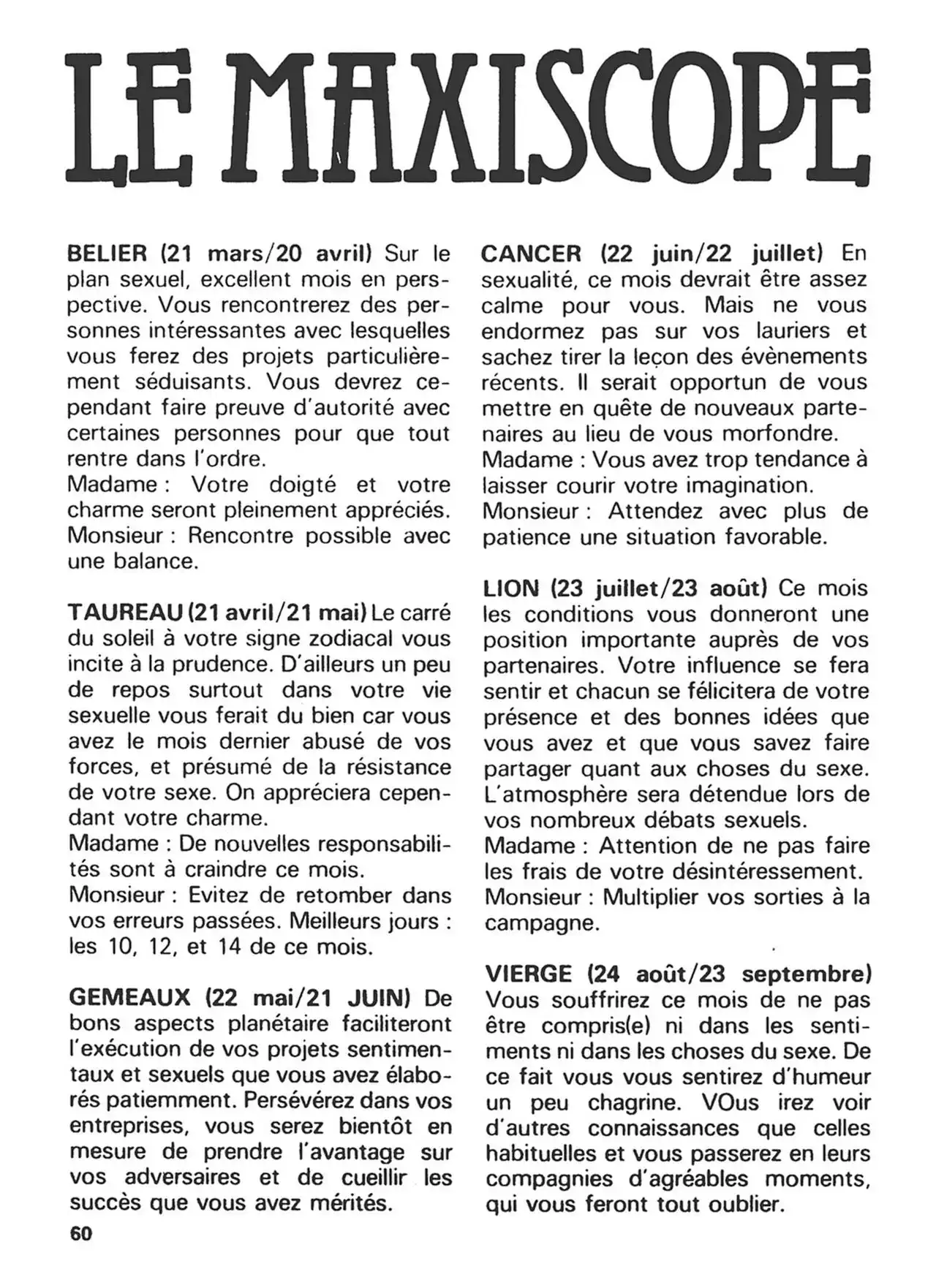 LE MAXISCOPE

BELIER (21 mars/20 avril) Sur le plan sexuel, excellent mois en perspective. Vous rencontrerez des personnes intéressantes avec lesquelles vous ferez des projets particulièrement séduisants. Vous devrez cependant faire preuve d'autorité avec certaines personnes pour que tout rentre dans l'ordre.
Madame : Votre doigté et votre charme seront pleinement appréciés.
Monsieur : Rencontre possible avec une balance.

TAUREAU (21 avril/21 mai) Le carré du soleil à votre signe zodiacal vous incite à la prudence. D'ailleurs un peu de repos surtout dans votre vie sexuelle vous ferait du bien car vous avez le mois dernier abusé de vos forces, et présumé de la résistance de votre sexe. On appréciera cependant votre charme.
Madame : De nouvelles responsabilités sont à craindre ce mois.
Monsieur : Evitez de retomber dans vos erreurs passées. Meilleurs jours : les 10, 12, et 14 de ce mois.

GEMEAUX (22 mai/21 JUIN) De bons aspects planétaire faciliteront l'exécution de vos projets sentimentaux et sexuels que vous avez élaborés patiemment. Persévérez dans vos entreprises, vous serez bientôt en mesure de prendre l'avantage sur vos adversaires et de cueillir les succès que vous avez mérités.

60

CANCER (22 juin/22 juillet) En sexualité, ce mois devrait être assez calme pour vous. Mais ne vous endormez pas sur vos lauriers et sachez tirer la leçon des évènements récents. Il serait opportun de vous mettre en quête de nouveaux partenaires au lieu de vous morfondre.
Madame : Vous avez trop tendance à laisser courir votre imagination.
Monsieur : Attendez avec plus de patience une situation favorable.

LION (23 juillet/23 août) Ce mois les conditions vous donneront une position importante auprès de vos partenaires. Votre influence se fera sentir et chacun se félicitera de votre présence et des bonnes idées que vous avez et que vous savez faire partager quant aux choses du sexe. L'atmosphère sera détendue lors de vos nombreux débats sexuels.
Madame : Attention de ne pas faire les frais de votre désintéressement.
Monsieur : Multiplier vos sorties à la campagne.

VIERGE (24 août/23 septembre) Vous souffrirez ce mois de ne pas être compris(e) ni dans les sentiments ni dans les choses du sexe. De ce fait vous vous sentirez d'humeur un peu chagrine. VOus irez voir d'autres connaissances que celles habituelles et vous passerez en leurs compagnies d'agréables moments, qui vous feront tout oublier.